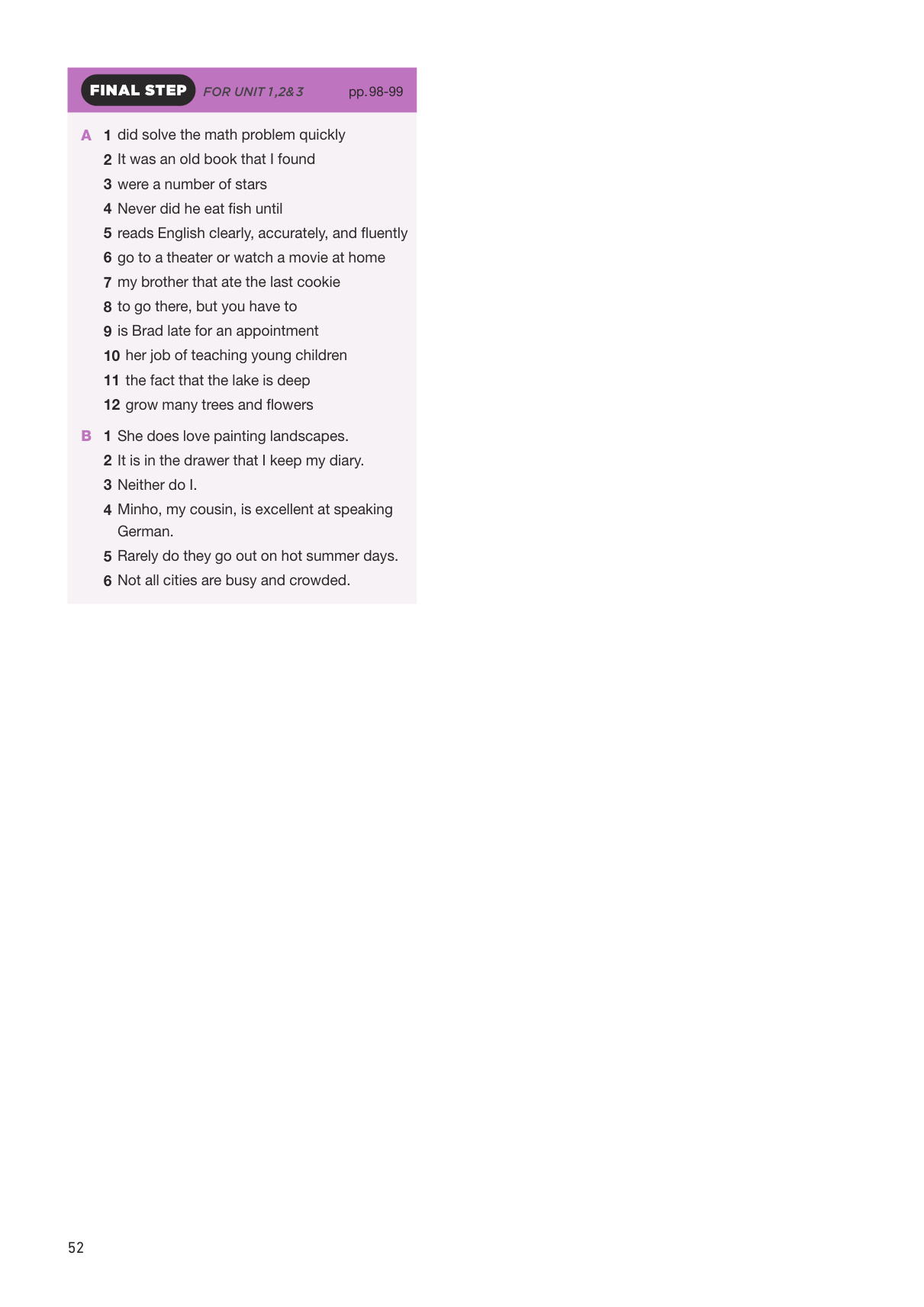 FINAL STEP FOR UNIT 1,2&3 pp.98-99

A 1 did solve the math problem quickly
2 It was an old book that I found
3 were a number of stars
4 Never did he eat fish until
5 reads English clearly, accurately, and fluently
6 go to a theater or watch a movie at home
7 my brother that ate the last cookie
8 to go there, but you have to
9 is Brad late for an appointment
10 her job of teaching young children
11 the fact that the lake is deep
12 grow many trees and flowers

B 1 She does love painting landscapes.
2 It is in the drawer that I keep my diary.
3 Neither do I.
4 Minho, my cousin, is excellent at speaking German.
5 Rarely do they go out on hot summer days.
6 Not all cities are busy and crowded.

52